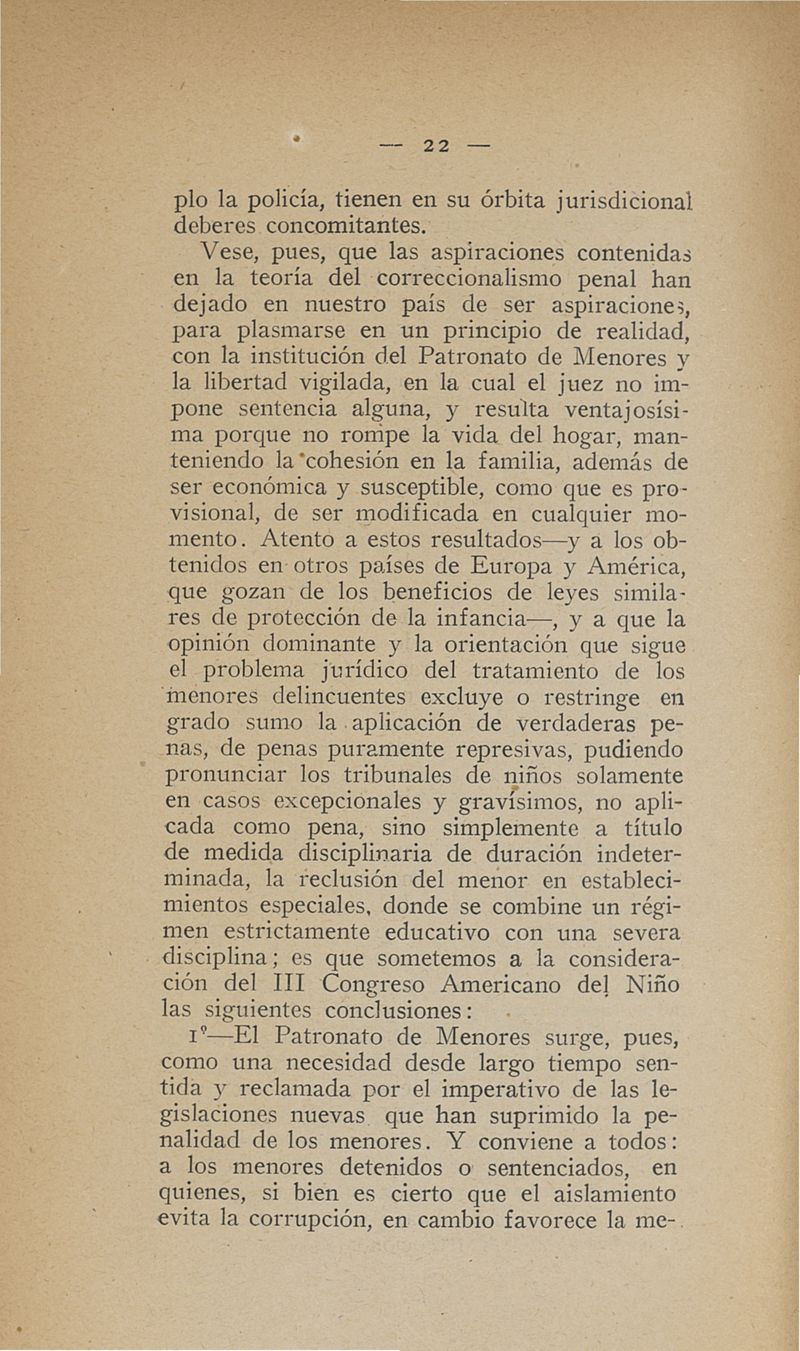 — 22 —

plo la policía, tienen en su órbita jurisdicional deberes concomitantes.

Vese, pues, que las aspiraciones contenidas en la teoría del correccionalismo penal han dejado en nuestro país de ser aspiraciones, para plasmarse en un principio de realidad, con la institución del Patronato de Menores y la libertad vigilada, en la cual el juez no impone sentencia alguna, y resulta ventajosísima porque no rompe la vida del hogar, manteniendo la cohesión en la familia, además de ser económica y susceptible, como que es provisional, de ser modificada en cualquier momento. Atento a estos resultados—y a los obtenidos en otros países de Europa y América, que gozan de los beneficios de leyes similares de protección de la infancia—, y a que la opinión dominante y la orientación que sigue el problema jurídico del tratamiento de los menores delincuentes excluye o restringe en grado sumo la aplicación de verdaderas penas, de penas puramente represivas, pudiendo pronunciar los tribunales de niños solamente en casos excepcionales y gravísimos, no aplicada como pena, sino simplemente a título de medida disciplinaria de duración indeterminada, la reclusión del menor en establecimientos especiales, donde se combine un régimen estrictamente educativo con una severa disciplina; es que sometemos a la consideración del III Congreso Americano del Niño las siguientes conclusiones:

1º—El Patronato de Menores surge, pues, como una necesidad desde largo tiempo sentida y reclamada por el imperativo de las legislaciones nuevas que han suprimido la penalidad de los menores. Y conviene a todos: a los menores detenidos o sentenciados, en quienes, si bien es cierto que el aislamiento evita la corrupción, en cambio favorece la me-